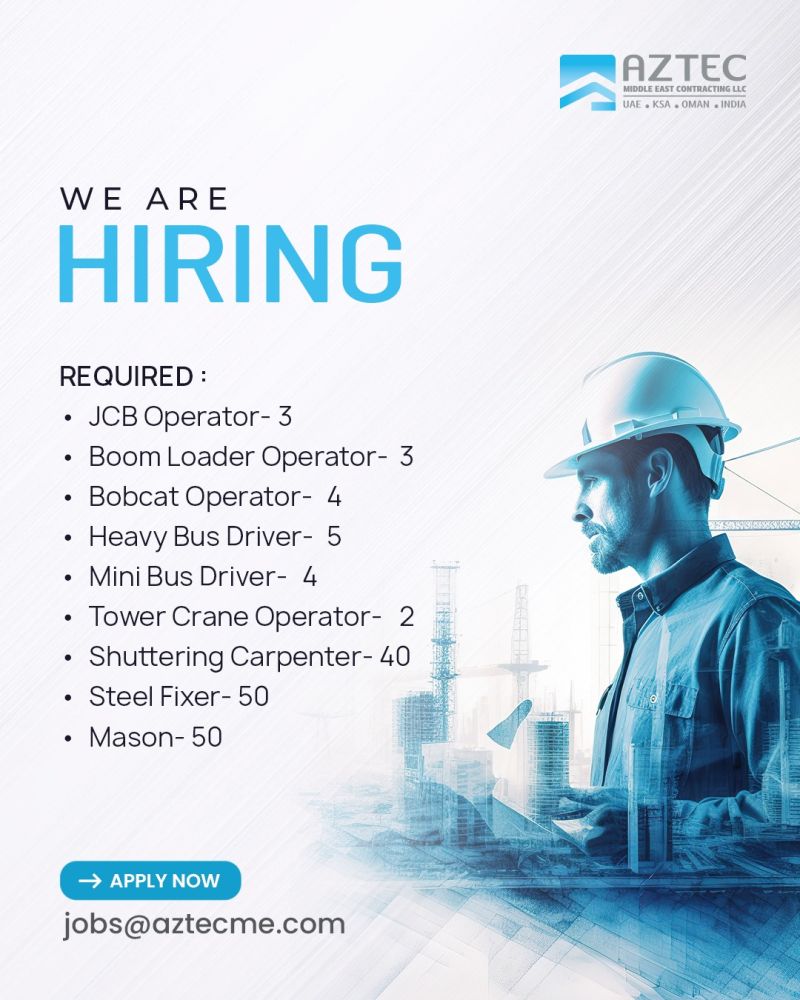 AZTEC
MIDDLE EAST CONTRACTING LLC
UAE • KSA • OMAN • INDIA

WE ARE
HIRING

REQUIRED :
• JCB Operator- 3
• Boom Loader Operator- 3
• Bobcat Operator- 4
• Heavy Bus Driver- 5
• Mini Bus Driver- 4
• Tower Crane Operator- 2
• Shuttering Carpenter- 40
• Steel Fixer- 50
• Mason- 50

→ APPLY NOW
jobs@aztecme.com